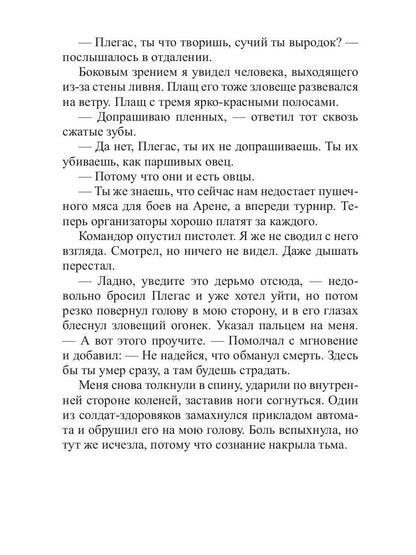 — Плегас, ты что творишь, сучий ты выродок? — послышалось в отдалении.

Боковым зрением я увидел человека, выходящего из-за стены ливня. Плащ его тоже зловеще развевался на ветру. Плащ с тремя ярко-красными полосами.

— Допрашиваю пленных, — ответил тот сквозь сжатые зубы.

— Да нет, Плегас, ты их не допрашиваешь. Ты их убиваешь, как паршивых овец.

— Потому что они и есть овцы.

— Ты же знаешь, что сейчас нам недостает пушечного мяса для боев на Арене, а впереди турнир. Теперь организаторы хорошо платят за каждого.

Командор опустил пистолет. Я же не сводил с него взгляда. Смотрел, но ничего не видел. Даже дышать перестал.

— Ладно, уведите это дерьмо отсюда, — недовольно бросил Плегас и уже хотел уйти, но потом резко повернул голову в мою сторону, и в его глазах блеснул зловещий огонек. Указал пальцем на меня. — А вот этого проучите. — Помолчал с мгновение и добавил: — Не надейся, что обманул смерть. Здесь бы ты умер сразу, а там будешь страдать.

Меня снова толкнули в спину, ударили по внутренней стороне коленей, заставив ноги согнуться. Один из солдат-здоровяков замахнулся прикладом автомата и обрушил его на мою голову. Боль вспыхнула, но тут же исчезла, потому что сознание накрыла тьма.